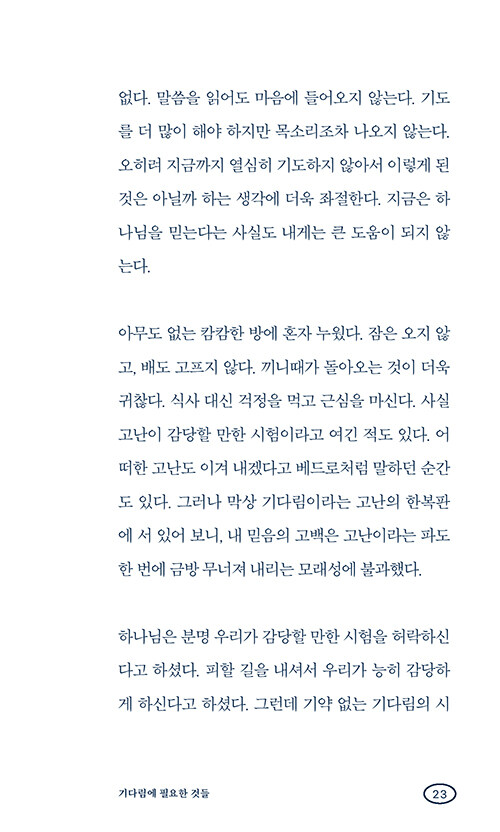 없다. 말씀을 읽어도 마음에 들어오지 않는다. 기도를 더 많이 해야 하지만 목소리조차 나오지 않는다. 오히려 지금까지 열심히 기도하지 않아서 이렇게 된 것은 아닐까 하는 생각에 더욱 좌절한다. 지금은 하나님을 믿는다는 사실도 내게는 큰 도움이 되지 않는다.

아무도 없는 캄캄한 방에 혼자 누웠다. 잠은 오지 않고, 배도 고프지 않다. 끼니때가 돌아오는 것이 더욱 귀찮다. 식사 대신 걱정을 먹고 근심을 마신다. 사실 고난이 감당할 만한 시험이라고 여긴 적도 있다. 어떠한 고난도 이겨 내겠다고 베드로처럼 말하던 순간도 있다. 그러나 막상 기다림이라는 고난의 한복판에 서 있어 보니, 내 믿음의 고백은 고난이라는 파도 한 번에 금방 무너져 내리는 모래성에 불과했다.

하나님은 분명 우리가 감당할 만한 시험을 허락하신다고 하셨다. 피할 길을 내셔서 우리가 능히 감당하게 하신다고 하셨다. 그런데 기약 없는 기다림의 시

기다림에 필요한 것들

23